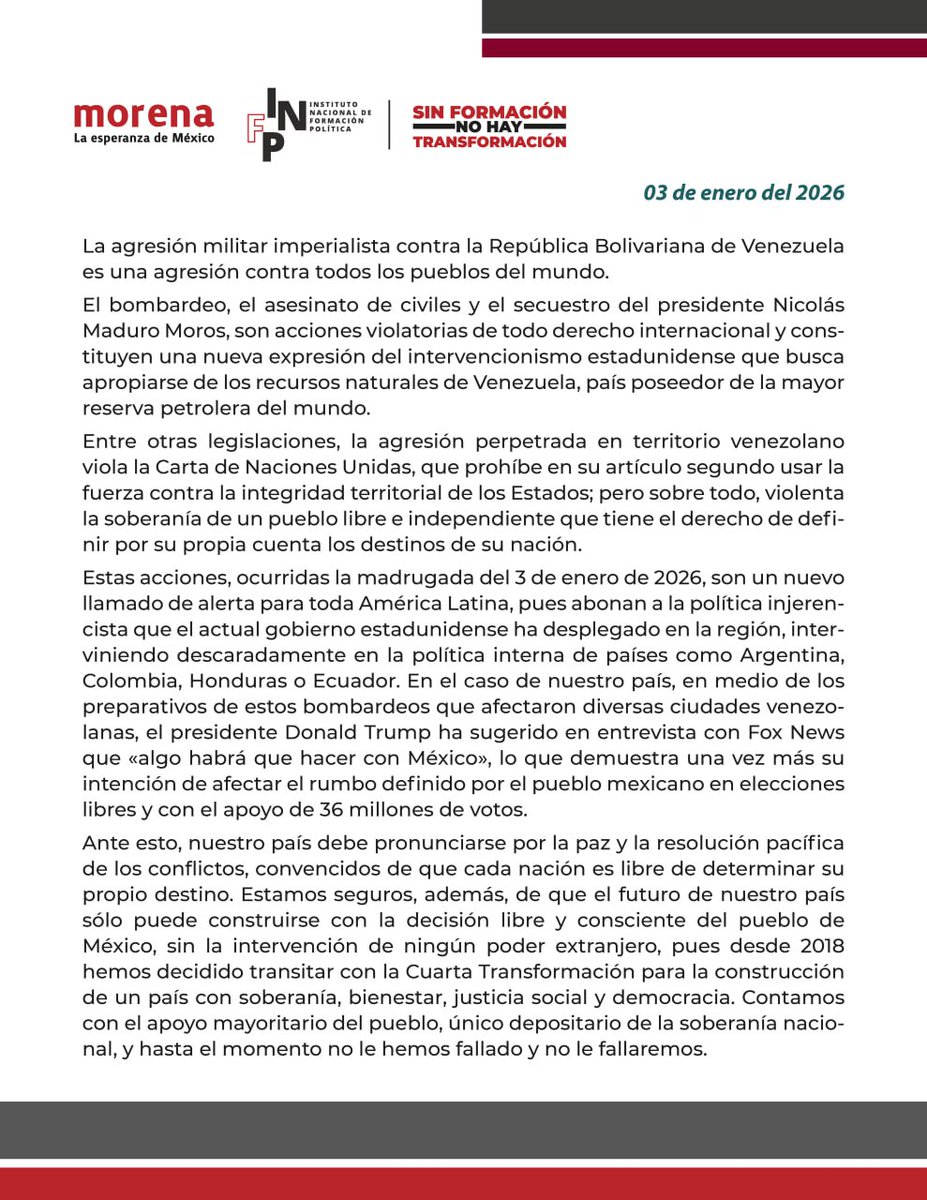 morena
La esperanza de México

INFP
INSTITUTO NACIONAL DE FORMACIÓN POLÍTICA

SIN FORMACIÓN NO HAY TRANSFORMACIÓN

03 de enero del 2026

La agresión militar imperialista contra la República Bolivariana de Venezuela es una agresión contra todos los pueblos del mundo.

El bombardeo, el asesinato de civiles y el secuestro del presidente Nicolás Maduro Moros, son acciones violatorias de todo derecho internacional y constituyen una nueva expresión del intervencionismo estadunidense que busca apropiarse de los recursos naturales de Venezuela, país poseedor de la mayor reserva petrolera del mundo.

Entre otras legislaciones, la agresión perpetrada en territorio venezolano viola la Carta de Naciones Unidas, que prohíbe en su artículo segundo usar la fuerza contra la integridad territorial de los Estados; pero sobre todo, violenta la soberanía de un pueblo libre e independiente que tiene el derecho de definir por su propia cuenta los destinos de su nación.

Estas acciones, ocurridas la madrugada del 3 de enero de 2026, son un nuevo llamado de alerta para toda América Latina, pues abonan a la política injerencista que el actual gobierno estadunidense ha desplegado en la región, interviniendo descaradamente en la política interna de países como Argentina, Colombia, Honduras o Ecuador. En el caso de nuestro país, en medio de los preparativos de estos bombardeos que afectaron diversas ciudades venezolanas, el presidente Donald Trump ha sugerido en entrevista con Fox News que «algo habrá que hacer con México», lo que demuestra una vez más su intención de afectar el rumbo definido por el pueblo mexicano en elecciones libres y con el apoyo de 36 millones de votos.

Ante esto, nuestro país debe pronunciarse por la paz y la resolución pacífica de los conflictos, convencidos de que cada nación es libre de determinar su propio destino. Estamos seguros, además, de que el futuro de nuestro país sólo puede construirse con la decisión libre y consciente del pueblo de México, sin la intervención de ningún poder extranjero, pues desde 2018 hemos decidido transitar con la Cuarta Transformación para la construcción de un país con soberanía, bienestar, justicia social y democracia. Contamos con el apoyo mayoritario del pueblo, único depositario de la soberanía nacional, y hasta el momento no le hemos fallado y no le fallaremos.